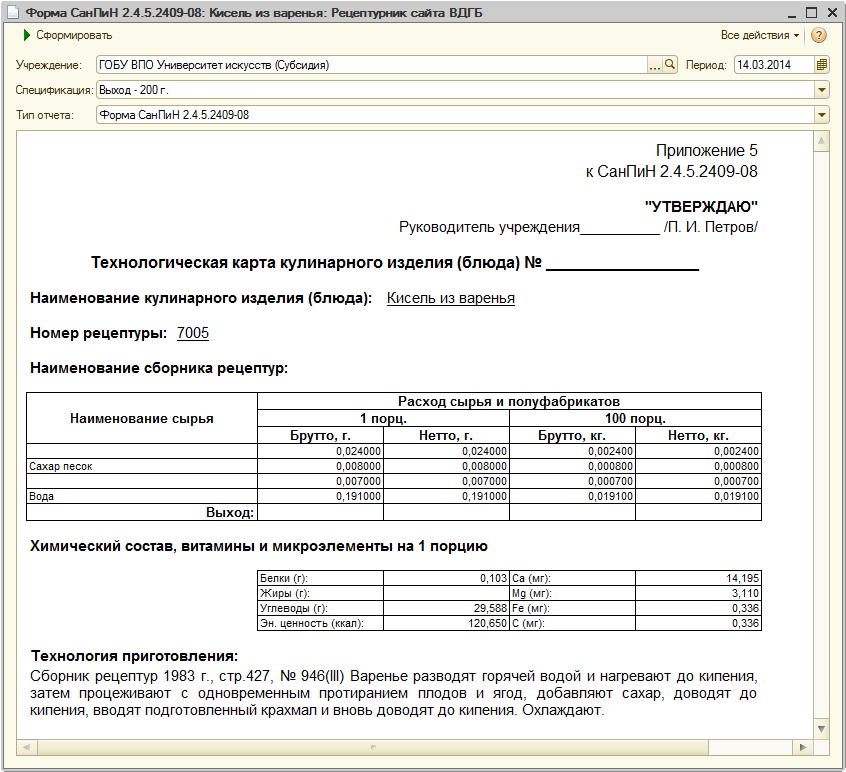 Форма СанПиН 2.4.5.2409-08: Кисель из варенья: Рецептурник сайта ВДГБ

Сформировать

Все действия

Учреждение: ГОБУ ВПО Университет искусств (Субсидия)

Период: 14.03.2014

Спецификация: Выход - 200 г.

Тип отчета: Форма СанПиН 2.4.5.2409-08

Приложение 5
к СанПиН 2.4.5.2409-08

"УТВЕРЖДАЮ"
Руководитель учреждения__________ /П. И. Петров/

Технологическая карта кулинарного изделия (блюда) № ________________

Наименование кулинарного изделия (блюда): Кисель из варенья

Номер рецептуры: 7005

Наименование сборника рецептур:

| Наименование сырья | Расход сырья и полуфабрикатов | | | |
|---|---|---|---|---|
| | 1 порц. | | 100 порц. | |
| | Брутто, г. | Нетто, г. | Брутто, кг. | Нетто, кг. |
| | 0,024000 | 0,024000 | 0,002400 | 0,002400 |
| Сахар песок | 0,008000 | 0,008000 | 0,000800 | 0,000800 |
| | 0,007000 | 0,007000 | 0,000700 | 0,000700 |
| Вода | 0,191000 | 0,191000 | 0,019100 | 0,019100 |
| Выход: | | | | |

Химический состав, витамины и микроэлементы на 1 порцию

| Белки (г): | 0,103 | Ca (мг): | 14,195 |
|---|---|---|---|
| Жиры (г): | | Mg (мг): | 3,110 |
| Углеводы (г): | 29,588 | Fe (мг): | 0,336 |
| Эн. ценность (ккал): | 120,650 | C (мг): | 0,336 |

Технология приготовления:
Сборник рецептур 1983 г., стр.427, № 946(III) Варенье разводят горячей водой и нагревают до кипения, затем процеживают с одновременным протиранием плодов и ягод, добавляют сахар, доводят до кипения, вводят подготовленный крахмал и вновь доводят до кипения. Охлаждают.